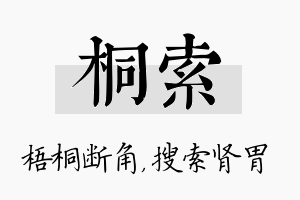 桐索

梧桐断角，搜索肾胃